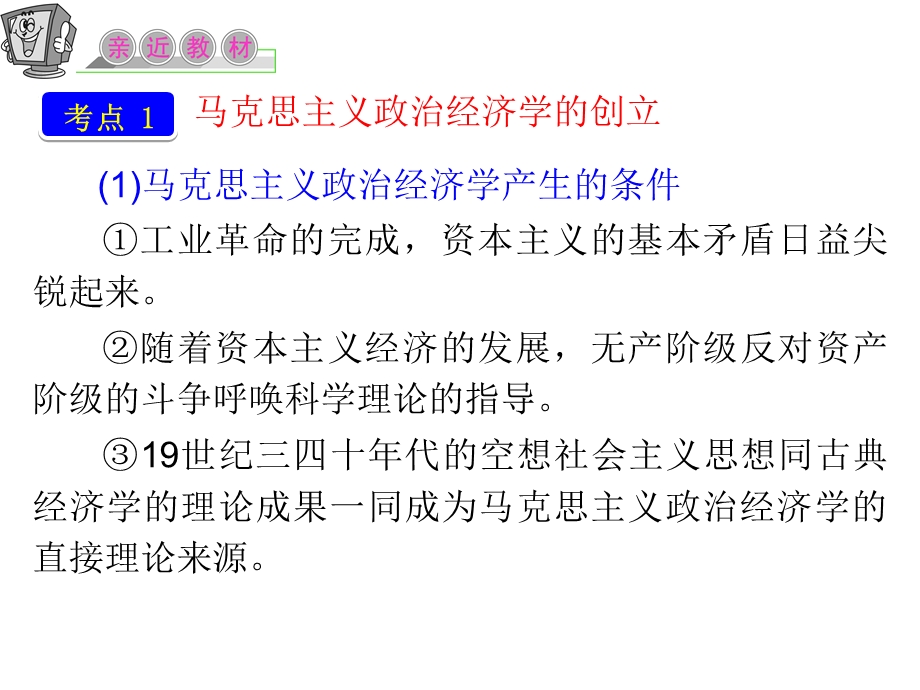 亲近教材

考点 1 马克思主义政治经济学的创立

(1)马克思主义政治经济学产生的条件

①工业革命的完成，资本主义的基本矛盾日益尖锐起来。

②随着资本主义经济的发展，无产阶级反对资产阶级的斗争呼唤科学理论的指导。

③19世纪三四十年代的空想社会主义思想同古典经济学的理论成果一同成为马克思主义政治经济学的直接理论来源。